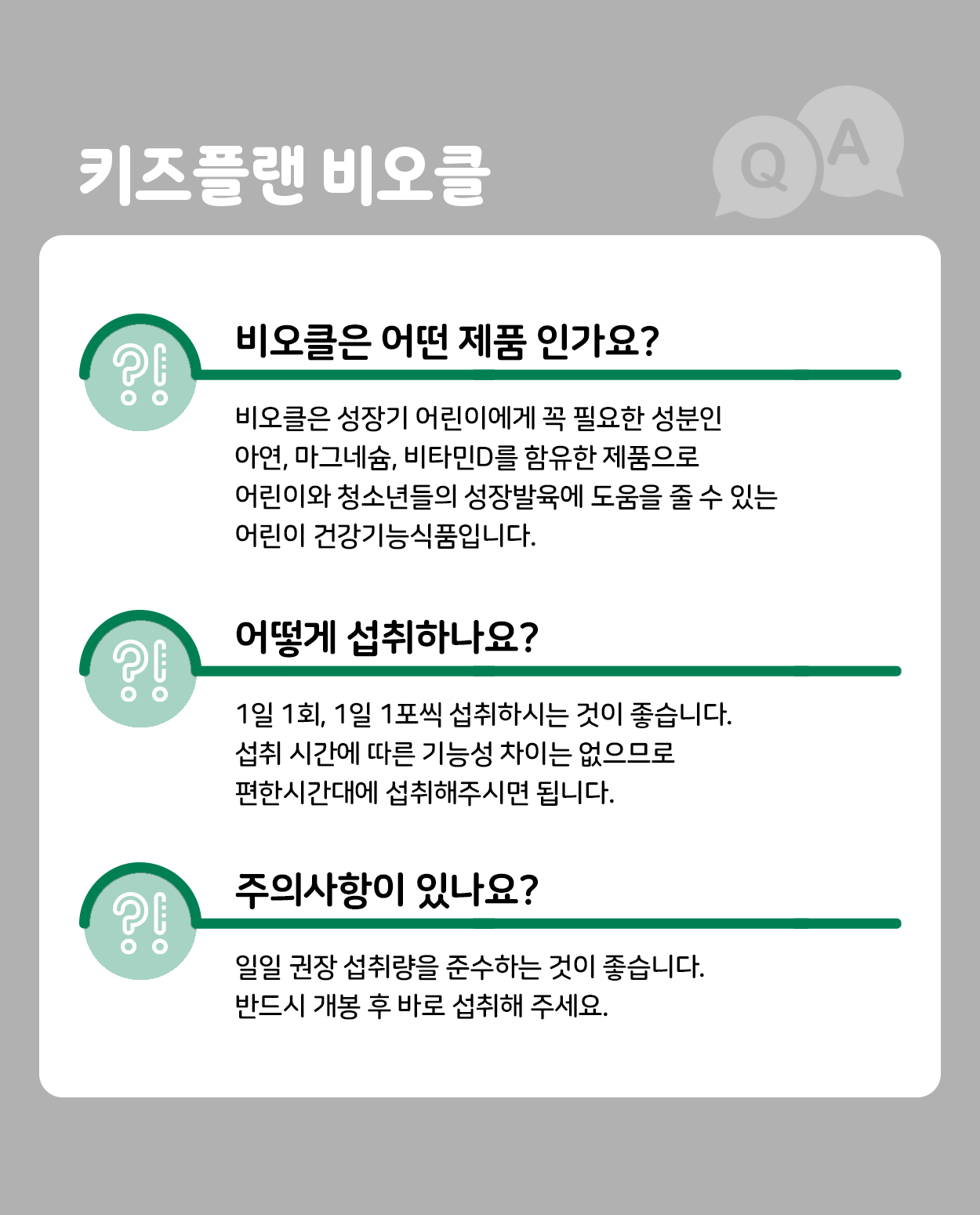 키즈플랜 비오클

Q A

?!

비오클은 어떤 제품 인가요?

비오클은 성장기 어린이에게 꼭 필요한 성분인 아연, 마그네슘, 비타민D를 함유한 제품으로 어린이와 청소년들의 성장발육에 도움을 줄 수 있는 어린이 건강기능식품입니다.

?!

어떻게 섭취하나요?

1일 1회, 1일 1포씩 섭취하시는 것이 좋습니다. 섭취 시간에 따른 기능성 차이는 없으므로 편한시간대에 섭취해주시면 됩니다.

?!

주의사항이 있나요?

일일 권장 섭취량을 준수하는 것이 좋습니다. 반드시 개봉 후 바로 섭취해 주세요.